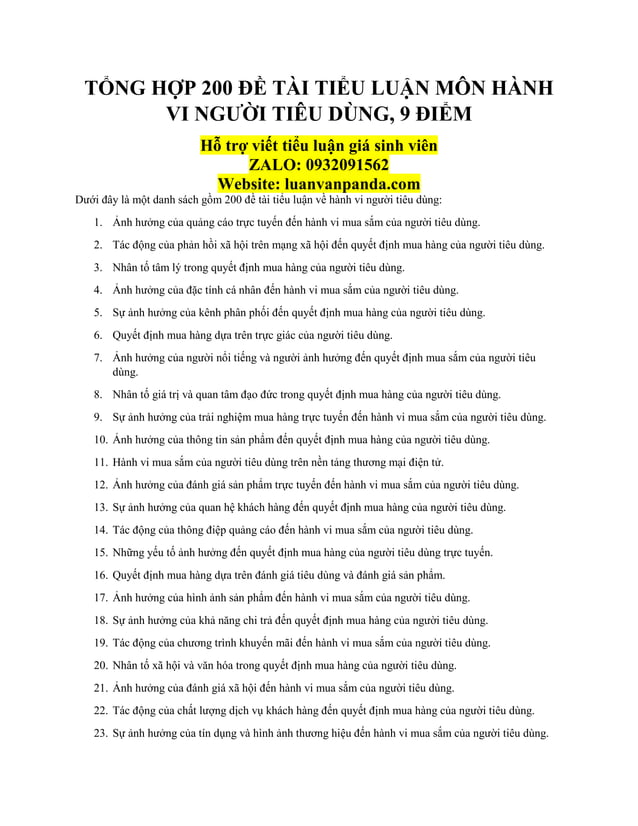 TỔNG HỢP 200 ĐỀ TÀI TIỂU LUẬN MÔN HÀNH VI NGƯỜI TIÊU DÙNG, 9 ĐIỂM

Hỗ trợ viết tiểu luận giá sinh viên
ZALO: 0932091562
Website: luanvanpanda.com

Dưới đây là một danh sách gồm 200 đề tài tiểu luận về hành vi người tiêu dùng:

1. Ảnh hưởng của quảng cáo trực tuyến đến hành vi mua sắm của người tiêu dùng.
2. Tác động của phản hồi xã hội trên mạng xã hội đến quyết định mua hàng của người tiêu dùng.
3. Nhân tố tâm lý trong quyết định mua hàng của người tiêu dùng.
4. Ảnh hưởng của đặc tính cá nhân đến hành vi mua sắm của người tiêu dùng.
5. Sự ảnh hưởng của kênh phân phối đến quyết định mua hàng của người tiêu dùng.
6. Quyết định mua hàng dựa trên trực giác của người tiêu dùng.
7. Ảnh hưởng của người nổi tiếng và người ảnh hưởng đến quyết định mua sắm của người tiêu dùng.
8. Nhân tố giá trị và quan tâm đạo đức trong quyết định mua hàng của người tiêu dùng.
9. Sự ảnh hưởng của trải nghiệm mua hàng trực tuyến đến hành vi mua sắm của người tiêu dùng.
10. Ảnh hưởng của thông tin sản phẩm đến quyết định mua hàng của người tiêu dùng.
11. Hành vi mua sắm của người tiêu dùng trên nền tảng thương mại điện tử.
12. Ảnh hưởng của đánh giá sản phẩm trực tuyến đến hành vi mua sắm của người tiêu dùng.
13. Sự ảnh hưởng của quan hệ khách hàng đến quyết định mua hàng của người tiêu dùng.
14. Tác động của thông điệp quảng cáo đến hành vi mua sắm của người tiêu dùng.
15. Những yếu tố ảnh hưởng đến quyết định mua hàng của người tiêu dùng trực tuyến.
16. Quyết định mua hàng dựa trên đánh giá tiêu dùng và đánh giá sản phẩm.
17. Ảnh hưởng của hình ảnh sản phẩm đến hành vi mua sắm của người tiêu dùng.
18. Sự ảnh hưởng của khả năng chi trả đến quyết định mua hàng của người tiêu dùng.
19. Tác động của chương trình khuyến mãi đến hành vi mua sắm của người tiêu dùng.
20. Nhân tố xã hội và văn hóa trong quyết định mua hàng của người tiêu dùng.
21. Ảnh hưởng của đánh giá xã hội đến hành vi mua sắm của người tiêu dùng.
22. Tác động của chất lượng dịch vụ khách hàng đến quyết định mua hàng của người tiêu dùng.
23. Sự ảnh hưởng của tín dụng và hình ảnh thương hiệu đến hành vi mua sắm của người tiêu dùng.